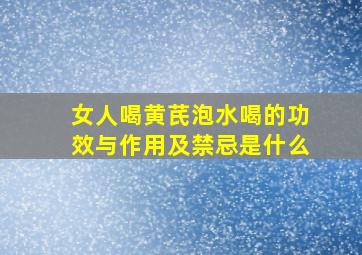 女人喝黄芪泡水喝的功效与作用及禁忌是什么